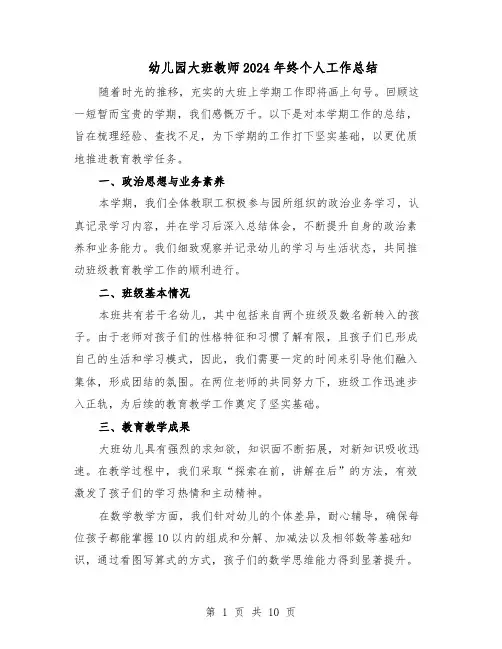 幼儿园大班教师2024年终个人工作总结

随着时光的推移，充实的大班上学期工作即将画上句号。回顾这一短暂而宝贵的学期，我们感慨万千。以下是对本学期工作的总结，旨在梳理经验、查找不足，为下学期的工作打下坚实基础，以更优质地推进教育教学任务。

一、政治思想与业务素养

本学期，我们全体教职工积极参与园所组织的政治业务学习，认真记录学习内容，并在学习后深入总结体会，不断提升自身的政治素养和业务能力。我们细致观察并记录幼儿的学习与生活状态，共同推动班级教育教学工作的顺利进行。

二、班级基本情况

本班共有若干名幼儿，其中包括来自两个班级及数名新转入的孩子。由于老师对孩子们的性格特征和习惯了解有限，且孩子们已形成自己的生活和学习模式，因此，我们需要一定的时间来引导他们融入集体，形成团结的氛围。在两位老师的共同努力下，班级工作迅速步入正轨，为后续的教育教学工作奠定了坚实基础。

三、教育教学成果

大班幼儿具有强烈的求知欲，知识面不断拓展，对新知识吸收迅速。在教学过程中，我们采取“探索在前，讲解在后”的方法，有效激发了孩子们的学习热情和主动精神。

在数学教学方面，我们针对幼儿的个体差异，耐心辅导，确保每位孩子都能掌握10以内的组成和分解、加减法以及相邻数等基础知识，通过看图写算式的方式，孩子们的数学思维能力得到显著提升。

第 1 页 共 10 页